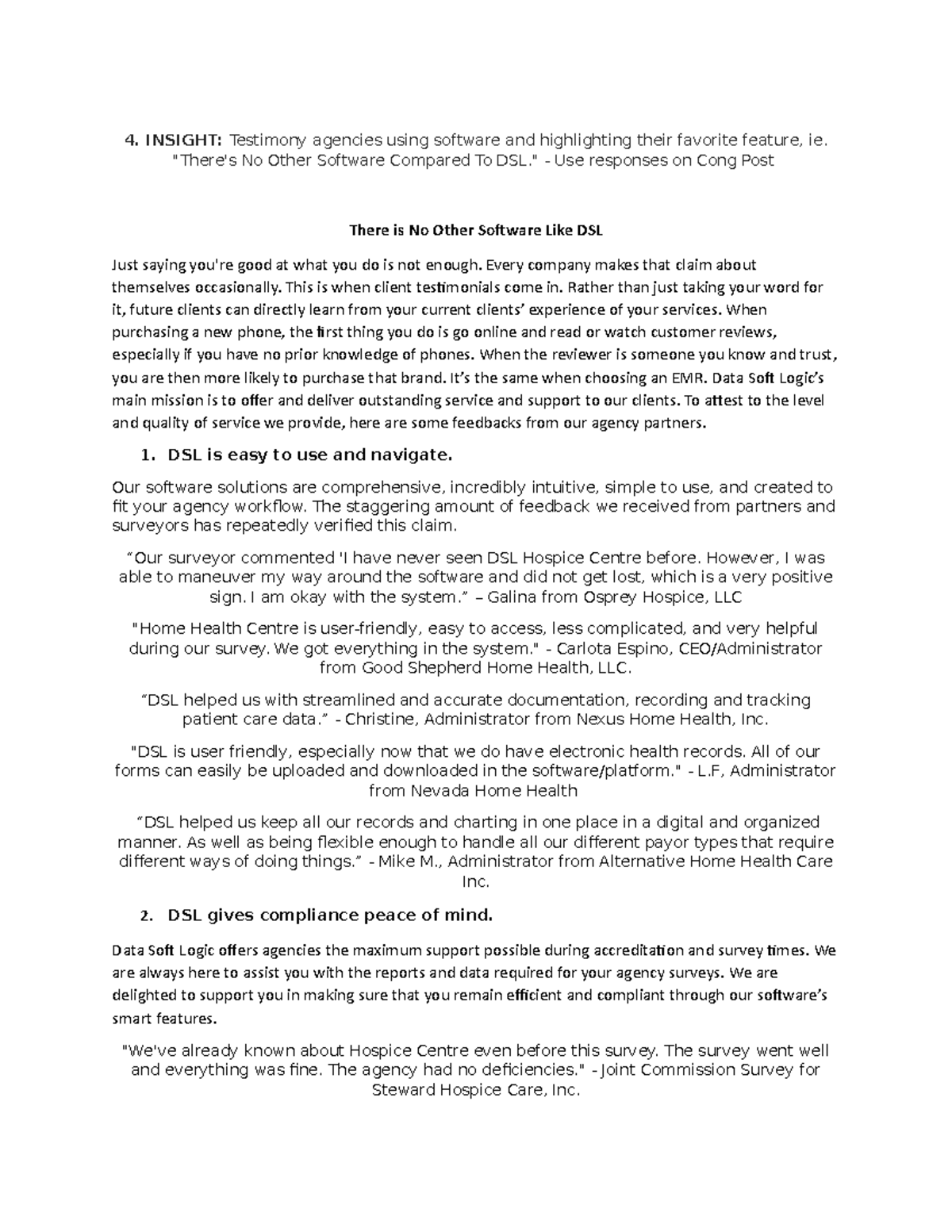 4. INSIGHT: Testimony agencies using software and highlighting their favorite feature, ie. "There's No Other Software Compared To DSL." - Use responses on Cong Post

There is No Other Software Like DSL

Just saying you're good at what you do is not enough. Every company makes that claim about themselves occasionally. This is when client testimonials come in. Rather than just taking your word for it, future clients can directly learn from your current clients' experience of your services. When purchasing a new phone, the first thing you do is go online and read or watch customer reviews, especially if you have no prior knowledge of phones. When the reviewer is someone you know and trust, you are then more likely to purchase that brand. It's the same when choosing an EMR. Data Soft Logic's main mission is to offer and deliver outstanding service and support to our clients. To attest to the level and quality of service we provide, here are some feedbacks from our agency partners.

1. DSL is easy to use and navigate.

Our software solutions are comprehensive, incredibly intuitive, simple to use, and created to fit your agency workflow. The staggering amount of feedback we received from partners and surveyors has repeatedly verified this claim.

"Our surveyor commented 'I have never seen DSL Hospice Centre before. However, I was able to maneuver my way around the software and did not get lost, which is a very positive sign. I am okay with the system." – Galina from Osprey Hospice, LLC

"Home Health Centre is user-friendly, easy to access, less complicated, and very helpful during our survey. We got everything in the system." - Carlota Espino, CEO/Administrator from Good Shepherd Home Health, LLC.

"DSL helped us with streamlined and accurate documentation, recording and tracking patient care data." - Christine, Administrator from Nexus Home Health, Inc.

"DSL is user friendly, especially now that we do have electronic health records. All of our forms can easily be uploaded and downloaded in the software/platform." - L.F, Administrator from Nevada Home Health

"DSL helped us keep all our records and charting in one place in a digital and organized manner. As well as being flexible enough to handle all our different payor types that require different ways of doing things." - Mike M., Administrator from Alternative Home Health Care Inc.

2. DSL gives compliance peace of mind.

Data Soft Logic offers agencies the maximum support possible during accreditation and survey times. We are always here to assist you with the reports and data required for your agency surveys. We are delighted to support you in making sure that you remain efficient and compliant through our software's smart features.

"We've already known about Hospice Centre even before this survey. The survey went well and everything was fine. The agency had no deficiencies." - Joint Commission Survey for Steward Hospice Care, Inc.